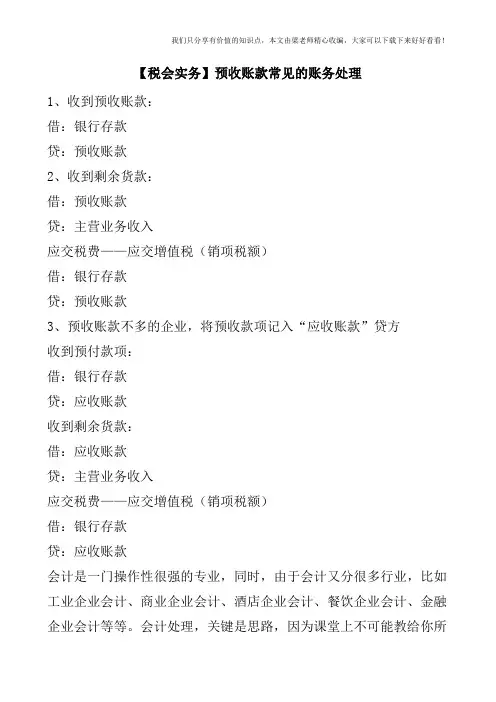 我们只分享有价值的知识点，本文由梁老师精心收编，大家可以下载下来好好看看！

【税会实务】预收账款常见的账务处理

1、收到预收账款：

借：银行存款

贷：预收账款

2、收到剩余货款：

借：预收账款

贷：主营业务收入

应交税费——应交增值税（销项税额）

借：银行存款

贷：预收账款

3、预收账款不多的企业，将预收款项记入“应收账款”贷方

收到预付款项：

借：银行存款

贷：应收账款

收到剩余货款：

借：应收账款

贷：主营业务收入

应交税费——应交增值税（销项税额）

借：银行存款

贷：应收账款

会计是一门操作性很强的专业，同时，由于会计又分很多行业，比如工业企业会计、商业企业会计、酒店企业会计、餐饮企业会计、金融企业会计等等。会计处理，关键是思路，因为课堂上不可能教给你所